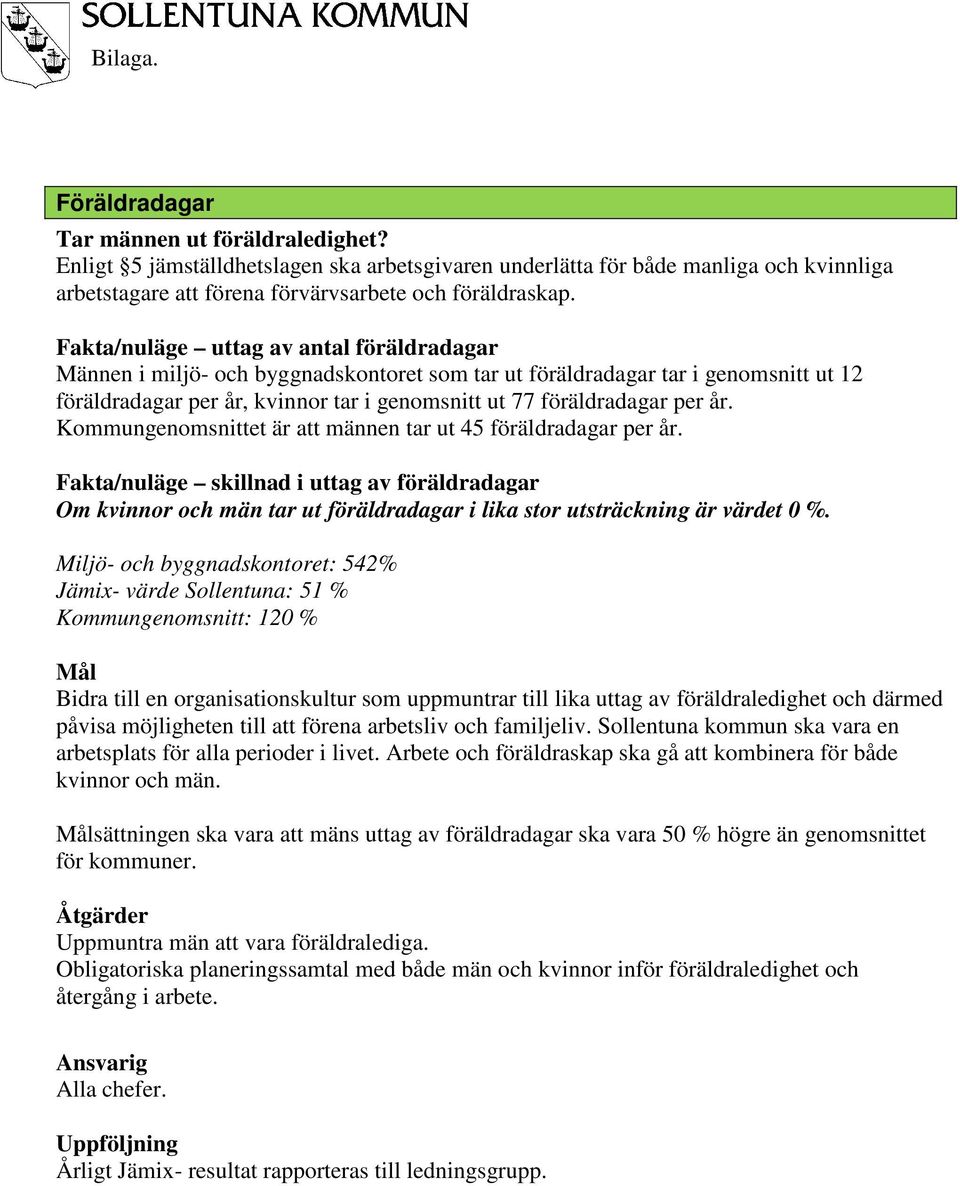 SOLLENTUNA KOMMUN
Bilaga.

Föräldradagar

Tar männen ut föräldraledighet?
Enligt §5 jämställdhetslagen ska arbetsgivaren underlätta för både manliga och kvinnliga arbetstagare att förena förvärvsarbete och föräldraskap.

Fakta/nuläge – uttag av antal föräldradagar
Männen i miljö- och byggnadskontoret som tar ut föräldradagar tar i genomsnitt ut 12 föräldradagar per år, kvinnor tar i genomsnitt ut 77 föräldradagar per år. Kommungenomsnittet är att männen tar ut 45 föräldradagar per år.

Fakta/nuläge – skillnad i uttag av föräldradagar
Om kvinnor och män tar ut föräldradagar i lika stor utsträckning är värdet 0 %.

Miljö- och byggnadskontoret: 542%
Jämix- värde Sollentuna: 51 %
Kommungenomsnitt: 120 %

Mål
Bidra till en organisationskultur som uppmuntrar till lika uttag av föräldraledighet och därmed påvisa möjligheten till att förena arbetsliv och familjeliv. Sollentuna kommun ska vara en arbetsplats för alla perioder i livet. Arbete och föräldraskap ska gå att kombinera för både kvinnor och män.

Målsättningen ska vara att mäns uttag av föräldradagar ska vara 50 % högre än genomsnittet för kommuner.

Åtgärder
Uppmuntra män att vara föräldralediga.
Obligatoriska planeringssamtal med både män och kvinnor inför föräldraledighet och återgång i arbete.

Ansvarig
Alla chefer.

Uppföljning
Årligt Jämix- resultat rapporteras till ledningsgrupp.